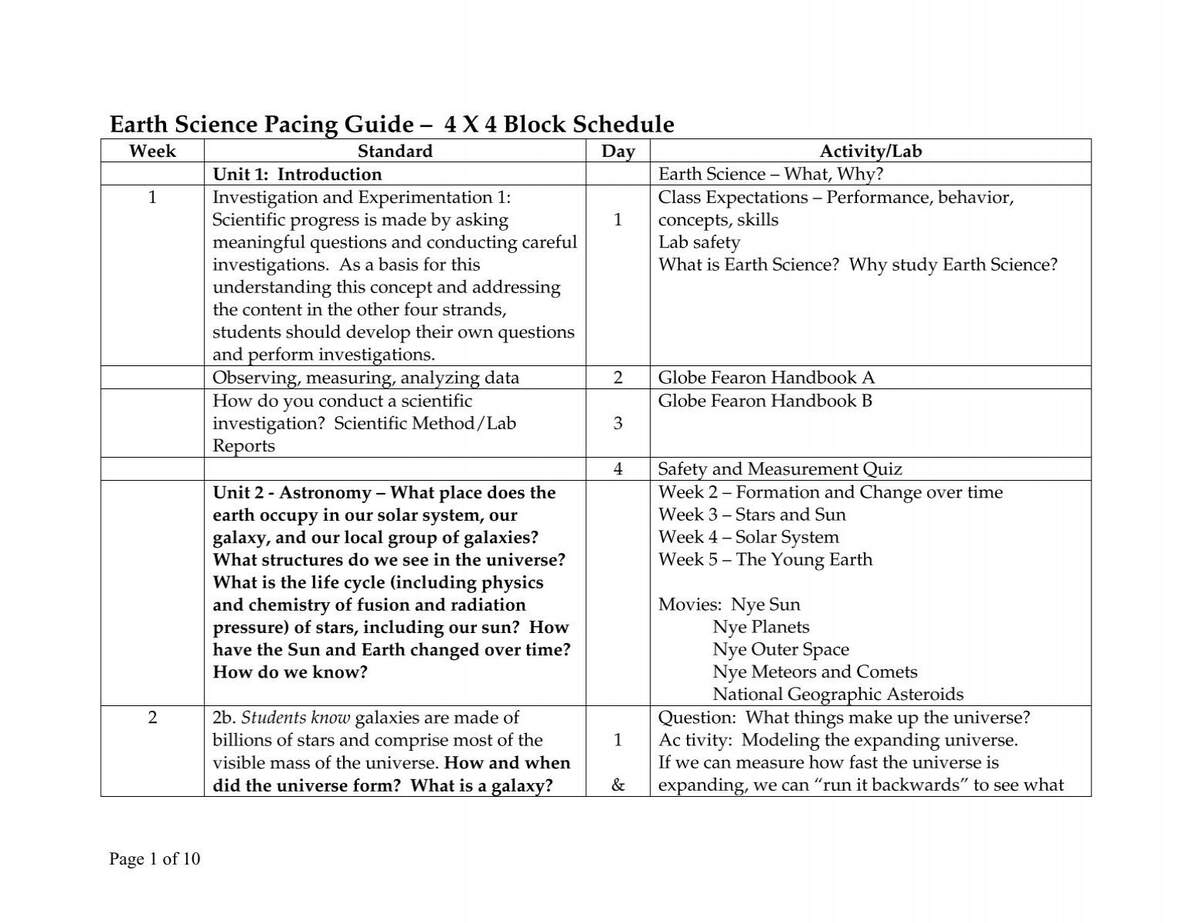 Earth Science Pacing Guide – 4 X 4 Block Schedule

| Week | Standard | Day | Activity/Lab |
|---|---|---|---|
| | Unit 1: Introduction | | Earth Science – What, Why? |
| 1 | Investigation and Experimentation 1: Scientific progress is made by asking meaningful questions and conducting careful investigations. As a basis for this understanding this concept and addressing the content in the other four strands, students should develop their own questions and perform investigations. | 1 | Class Expectations – Performance, behavior, concepts, skills Lab safety What is Earth Science? Why study Earth Science? |
| | Observing, measuring, analyzing data | 2 | Globe Fearon Handbook A |
| | How do you conduct a scientific investigation? Scientific Method/Lab Reports | 3 | Globe Fearon Handbook B |
| | | 4 | Safety and Measurement Quiz |
| | Unit 2 - Astronomy – What place does the earth occupy in our solar system, our galaxy, and our local group of galaxies? What structures do we see in the universe? What is the life cycle (including physics and chemistry of fusion and radiation pressure) of stars, including our sun? How have the Sun and Earth changed over time? How do we know? | | Week 2 – Formation and Change over time Week 3 – Stars and Sun Week 4 – Solar System Week 5 – The Young Earth Movies: Nye Sun Nye Planets Nye Outer Space Nye Meteors and Comets National Geographic Asteroids |
| 2 | 2b. Students know galaxies are made of billions of stars and comprise most of the visible mass of the universe. How and when did the universe form? What is a galaxy? | 1 & | Question: What things make up the universe? Ac tivity: Modeling the expanding universe. If we can measure how fast the universe is expanding, we can "run it backwards" to see what |

Page 1 of 10